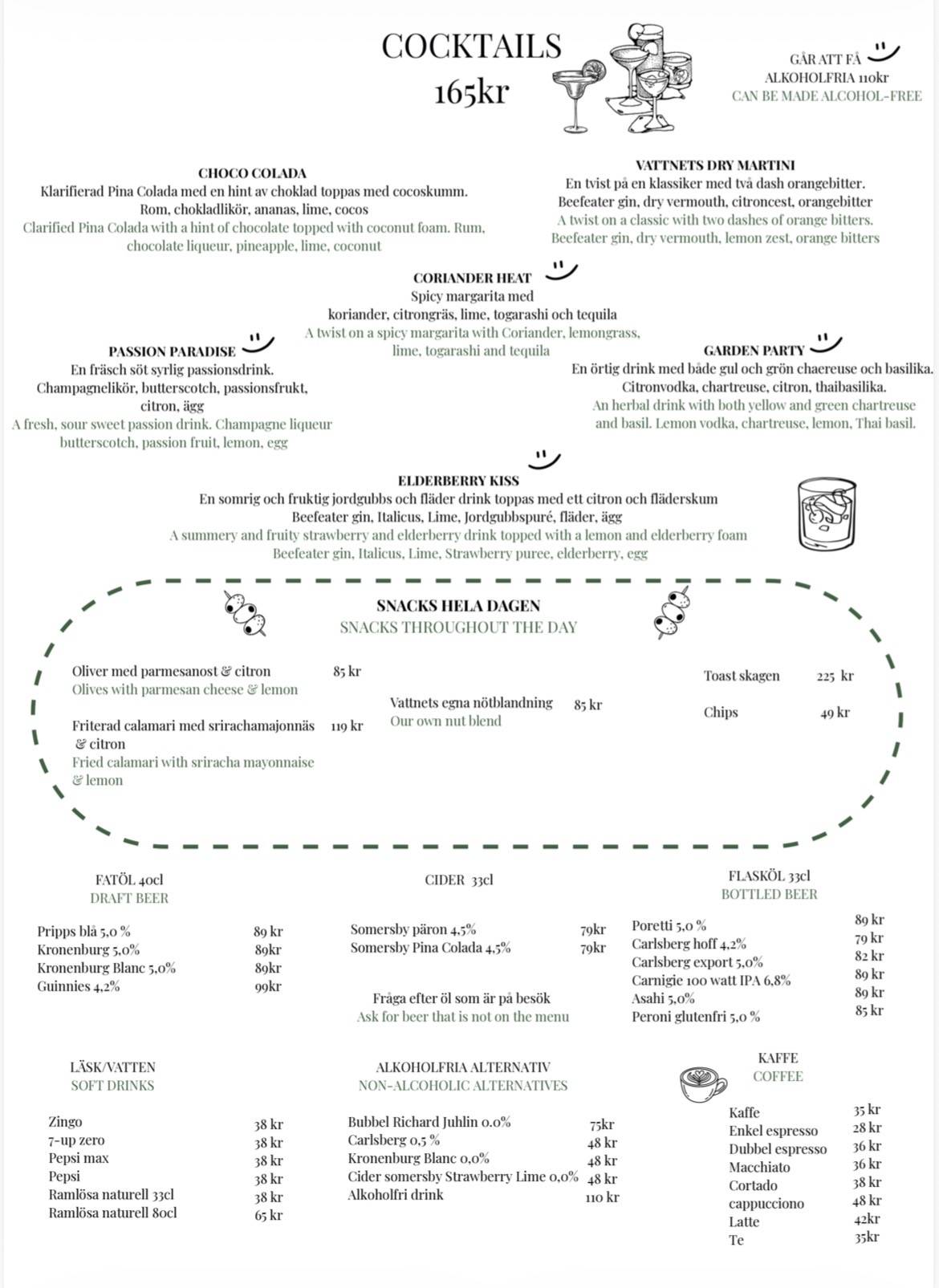 COCKTAILS
165kr

GÅR ATT FÅ
ALKOHOLFRIA 110kr
CAN BE MADE ALCOHOL-FREE

CHOCO COLADA
Klarifierad Pina Colada med en hint av choklad toppas med cocoskumm.
Rom, chokladlikör, ananas, lime, cocos
Clarified Pina Colada with a hint of chocolate topped with coconut foam. Rum, chocolate liqueur, pineapple, lime, coconut

VATTNETS DRY MARTINI
En tvist på en klassiker med två dash orangebitter.
Beefeater gin, dry vermouth, citroncest, orangebitter
A twist on a classic with two dashes of orange bitters.
Beefeater gin, dry vermouth, lemon zest, orange bitters

CORIANDER HEAT
Spicy margarita med
koriander, citrongräs, lime, togarashi och tequila
A twist on a spicy margarita with Coriander, lemongrass, lime, togarashi and tequila

PASSION PARADISE
En fräsch söt syrlig passionsdrink.
Champagnelikör, butterscotch, passionsfrukt, citron, ägg
A fresh, sour sweet passion drink. Champagne liqueur butterscotch, passion fruit, lemon, egg

GARDEN PARTY
En örtig drink med både gul och grön chaereuse och basilika.
Citronvodka, chartreuse, citron, thaibasilika.
An herbal drink with both yellow and green chartreuse and basil. Lemon vodka, chartreuse, lemon, Thai basil.

ELDERBERRY KISS
En somrig och fruktig jordgubbs och fläder drink toppas med ett citron och fläderskum
Beefeater gin, Italicus, Lime, Jordgubbspuré, fläder, ägg
A summery and fruity strawberry and elderberry drink topped with a lemon and elderberry foam
Beefeater gin, Italicus, Lime, Strawberry puree, elderberry, egg

SNACKS HELA DAGEN
SNACKS THROUGHOUT THE DAY

Oliver med parmesanost & citron 85 kr
Olives with parmesan cheese & lemon

Friterad calamari med srirachamajonnäs & citron 119 kr
Fried calamari with sriracha mayonnaise & lemon

Vattnets egna nötblandning 85 kr
Our own nut blend

Toast skagen 225 kr

Chips 49 kr

FATÖL 40cl
DRAFT BEER

Pripps blå 5,0 % 89 kr
Kronenburg 5,0% 89kr
Kronenburg Blanc 5,0% 89kr
Guinnies 4,2% 99kr

CIDER 33cl

Somersby päron 4,5% 79kr
Somersby Pina Colada 4,5% 79kr

Fråga efter öl som är på besök
Ask for beer that is not on the menu

FLASKÖL 33cl
BOTTLED BEER

Poretti 5,0 % 89 kr
Carlsberg hoff 4,2% 79 kr
Carlsberg export 5,0% 82 kr
Carnigie 100 watt IPA 6,8% 89 kr
Asahi 5,0% 89 kr
Peroni glutenfri 5,0 % 85 kr

LÄSK/VATTEN
SOFT DRINKS

Zingo 38 kr
7-up zero 38 kr
Pepsi max 38 kr
Pepsi 38 kr
Ramlösa naturell 33cl 38 kr
Ramlösa naturell 80cl 65 kr

ALKOHOLFRIA ALTERNATIV
NON-ALCOHOLIC ALTERNATIVES

Bubbel Richard Juhlin 0.0% 75kr
Carlsberg 0,5 % 48 kr
Kronenburg Blanc 0,0% 48 kr
Cider somersby Strawberry Lime 0,0% 48 kr
Alkoholfri drink 110 kr

KAFFE
COFFEE

Kaffe 35 kr
Enkel espresso 28 kr
Dubbel espresso 36 kr
Macchiato 36 kr
Cortado 38 kr
cappucciono 48 kr
Latte 42kr
Te 35kr